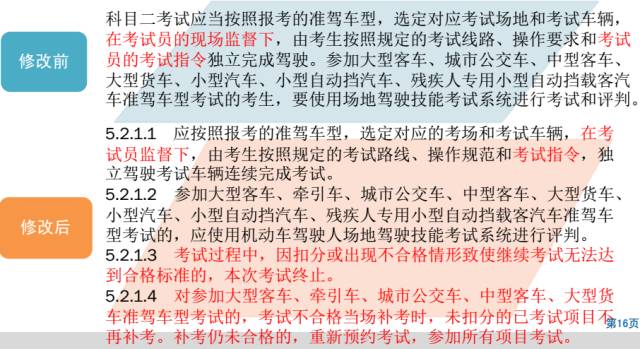 修改前

科目二考试应当按照报考的准驾车型，选定对应考试场地和考试车辆，在考试员的现场监督下，由考生按照规定的考试线路、操作要求和考试员的考试指令独立完成驾驶。参加大型客车、城市公交车、中型客车、大型货车、小型汽车、小型自动挡汽车、残疾人专用小型自动挡载客汽车准驾车型考试的考生，要使用场地驾驶技能考试系统进行考试和评判。

修改后

5.2.1.1　应按照报考的准驾车型，选定对应的考场和考试车辆，在考试员监督下，由考生按照规定的考试路线、操作规范和考试指令，独立驾驶考试车辆连续完成考试。

5.2.1.2　参加大型客车、牵引车、城市公交车、中型客车、大型货车、小型汽车、小型自动挡汽车、残疾人专用小型自动挡载客汽车准驾车型考试的，应使用机动车驾驶人场地驾驶技能考试系统进行评判。

5.2.1.3　考试过程中，因扣分或出现不合格情形致使继续考试无法达到合格标准的，本次考试终止。

5.2.1.4　对参加大型客车、牵引车、城市公交车、中型客车、大型货车准驾车型考试的，考试不合格当场补考时，未扣分的已考试项目不再补考。补考仍未合格的，重新预约考试，参加所有项目考试。

第16页